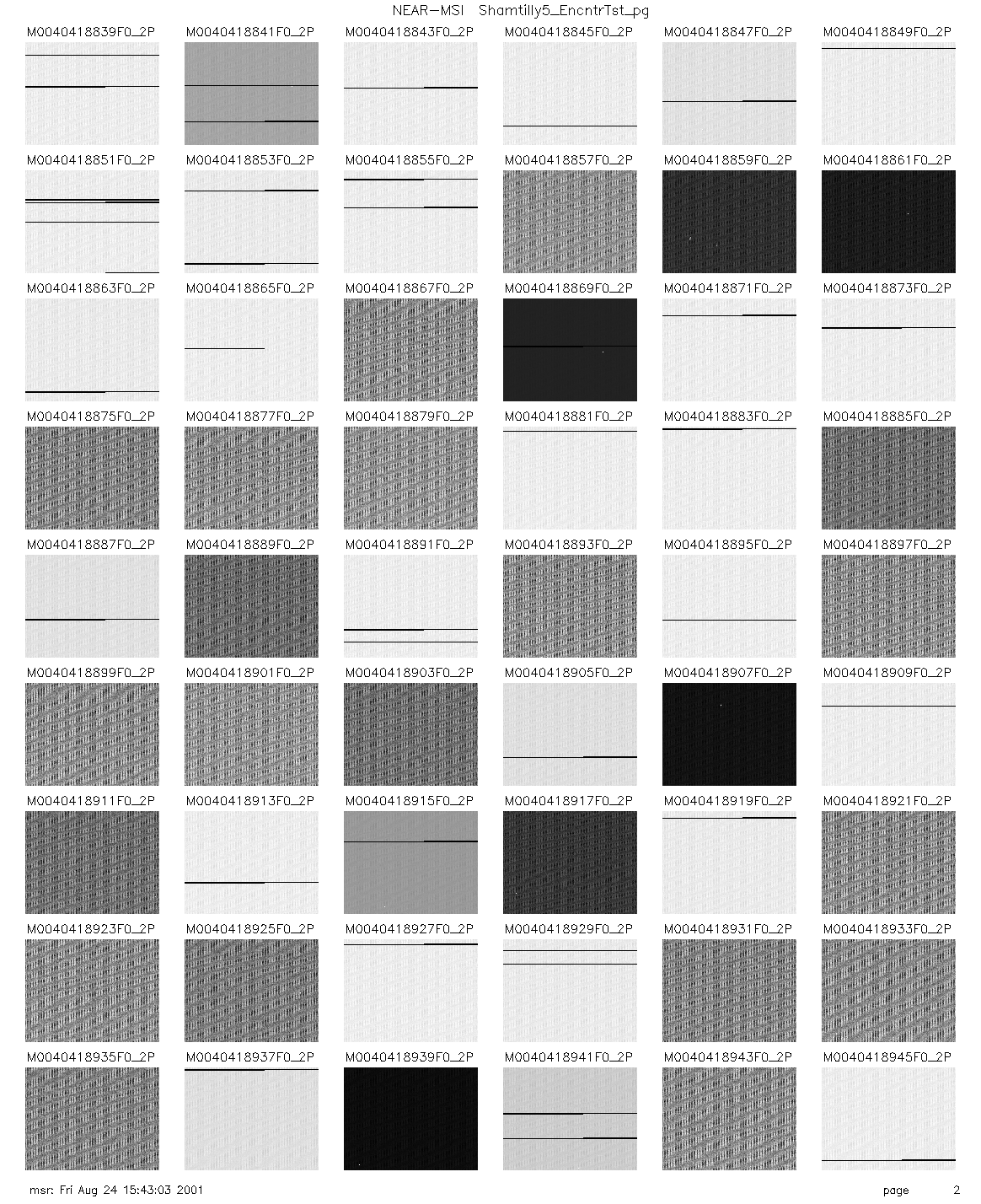 NEAR-MSI   Shamtilly5_EncntrTst_pg

M0040418839F0_2P

M0040418841F0_2P

M0040418843F0_2P

M0040418845F0_2P

M0040418847F0_2P

M0040418849F0_2P

M0040418851F0_2P

M0040418853F0_2P

M0040418855F0_2P

M0040418857F0_2P

M0040418859F0_2P

M0040418861F0_2P

M0040418863F0_2P

M0040418865F0_2P

M0040418867F0_2P

M0040418869F0_2P

M0040418871F0_2P

M0040418873F0_2P

M0040418875F0_2P

M0040418877F0_2P

M0040418879F0_2P

M0040418881F0_2P

M0040418883F0_2P

M0040418885F0_2P

M0040418887F0_2P

M0040418889F0_2P

M0040418891F0_2P

M0040418893F0_2P

M0040418895F0_2P

M0040418897F0_2P

M0040418899F0_2P

M0040418901F0_2P

M0040418903F0_2P

M0040418905F0_2P

M0040418907F0_2P

M0040418909F0_2P

M0040418911F0_2P

M0040418913F0_2P

M0040418915F0_2P

M0040418917F0_2P

M0040418919F0_2P

M0040418921F0_2P

M0040418923F0_2P

M0040418925F0_2P

M0040418927F0_2P

M0040418929F0_2P

M0040418931F0_2P

M0040418933F0_2P

M0040418935F0_2P

M0040418937F0_2P

M0040418939F0_2P

M0040418941F0_2P

M0040418943F0_2P

M0040418945F0_2P

msr: Fri Aug 24 15:43:03 2001

page 2